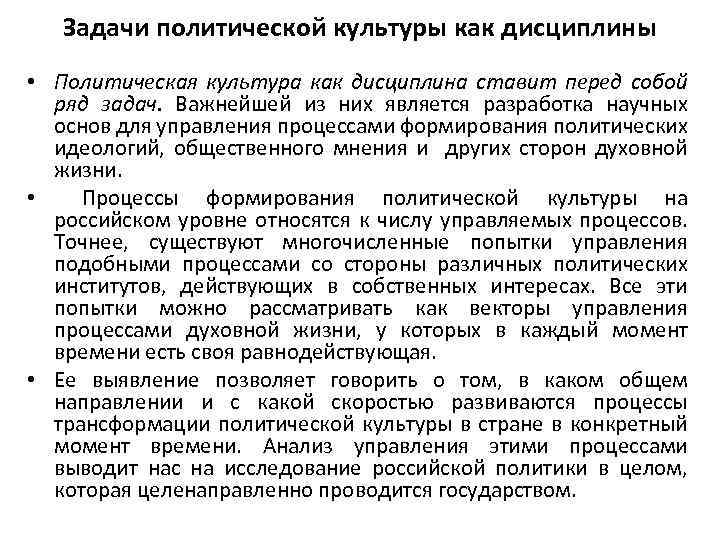 Задачи политической культуры как дисциплины

• Политическая культура как дисциплина ставит перед собой ряд задач. Важнейшей из них является разработка научных основ для управления процессами формирования политических идеологий, общественного мнения и других сторон духовной жизни.

• Процессы формирования политической культуры на российском уровне относятся к числу управляемых процессов. Точнее, существуют многочисленные попытки управления подобными процессами со стороны различных политических институтов, действующих в собственных интересах. Все эти попытки можно рассматривать как векторы управления процессами духовной жизни, у которых в каждый момент времени есть своя равнодействующая.

• Ее выявление позволяет говорить о том, в каком общем направлении и с какой скоростью развиваются процессы трансформации политической культуры в стране в конкретный момент времени. Анализ управления этими процессами выводит нас на исследование российской политики в целом, которая целенаправленно проводится государством.